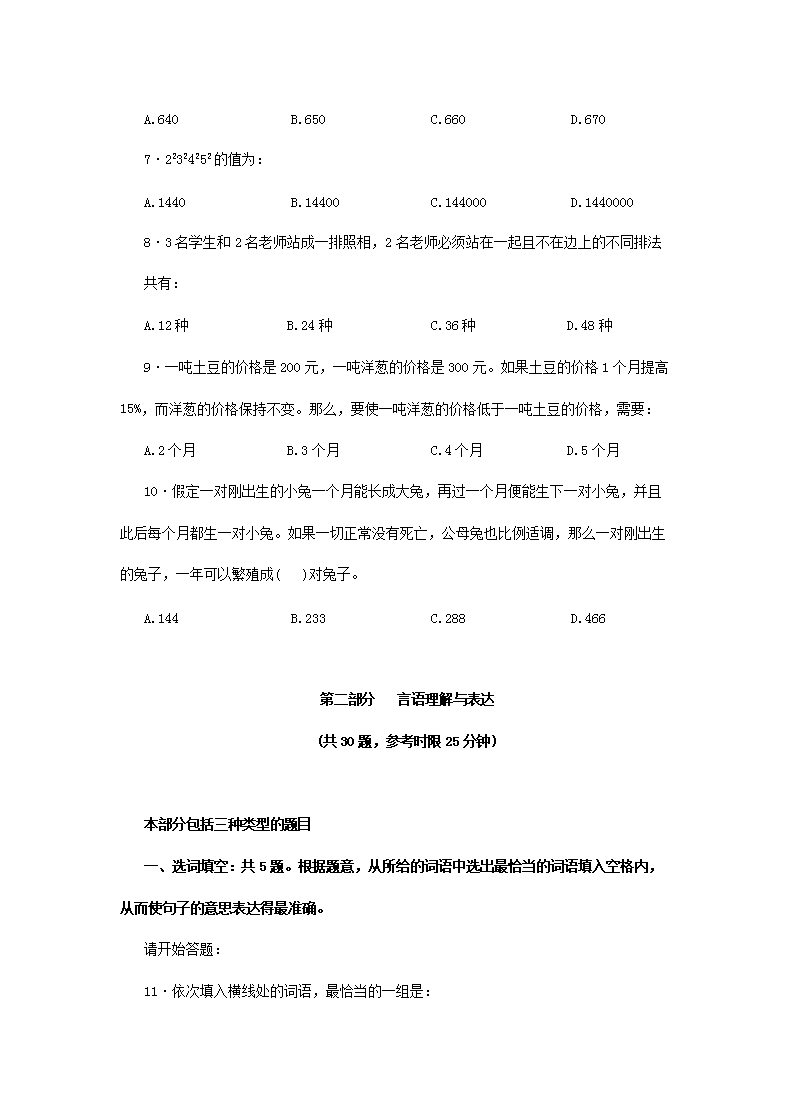 A.640　　B.650　　C.660　　D.670

7．$2^2 3^2 4^2 5^2$的值为：

A.1440　　B.14400　　C.144000　　D.1440000

8．3名学生和2名老师站成一排照相，2名老师必须站在一起且不在边上的不同排法共有：

A.12种　　B.24种　　C.36种　　D.48种

9．一吨土豆的价格是200元，一吨洋葱的价格是300元。如果土豆的价格1个月提高15%，而洋葱的价格保持不变。那么，要使一吨洋葱的价格低于一吨土豆的价格，需要：

A.2个月　　B.3个月　　C.4个月　　D.5个月

10．假定一对刚出生的小兔一个月能长成大兔，再过一个月便能生下一对小兔，并且此后每个月都生一对小兔。如果一切正常没有死亡，公母兔也比例适调，那么一对刚出生的兔子，一年可以繁殖成(　)对兔子。

A.144　　B.233　　C.288　　D.466

第二部分　言语理解与表达

(共30题，参考时限25分钟)

本部分包括三种类型的题目

一、选词填空：共5题。根据题意，从所给的词语中选出最恰当的词语填入空格内，从而使句子的意思表达得最准确。

请开始答题：

11．依次填入横线处的词语，最恰当的一组是：